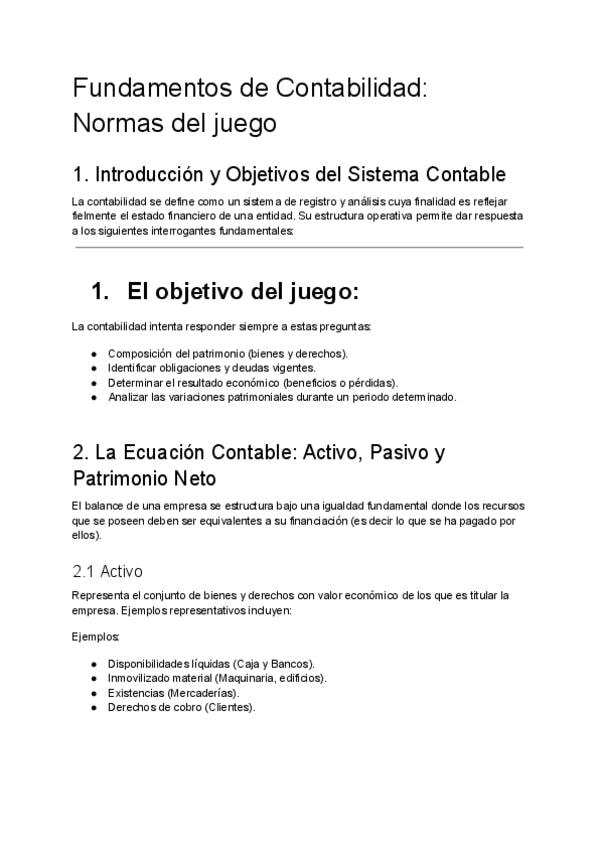 Fundamentos de Contabilidad: Normas del juego

1. Introducción y Objetivos del Sistema Contable

La contabilidad se define como un sistema de registro y análisis cuya finalidad es reflejar fielmente el estado financiero de una entidad. Su estructura operativa permite dar respuesta a los siguientes interrogantes fundamentales:

1. El objetivo del juego:

La contabilidad intenta responder siempre a estas preguntas:

• Composición del patrimonio (bienes y derechos).
• Identificar obligaciones y deudas vigentes.
• Determinar el resultado económico (beneficios o pérdidas).
• Analizar las variaciones patrimoniales durante un periodo determinado.

2. La Ecuación Contable: Activo, Pasivo y Patrimonio Neto

El balance de una empresa se estructura bajo una igualdad fundamental donde los recursos que se poseen deben ser equivalentes a su financiación (es decir lo que se ha pagado por ellos).

2.1 Activo

Representa el conjunto de bienes y derechos con valor económico de los que es titular la empresa. Ejemplos representativos incluyen:

Ejemplos:

• Disponibilidades líquidas (Caja y Bancos).
• Inmovilizado material (Maquinaria, edificios).
• Existencias (Mercaderías).
• Derechos de cobro (Clientes).